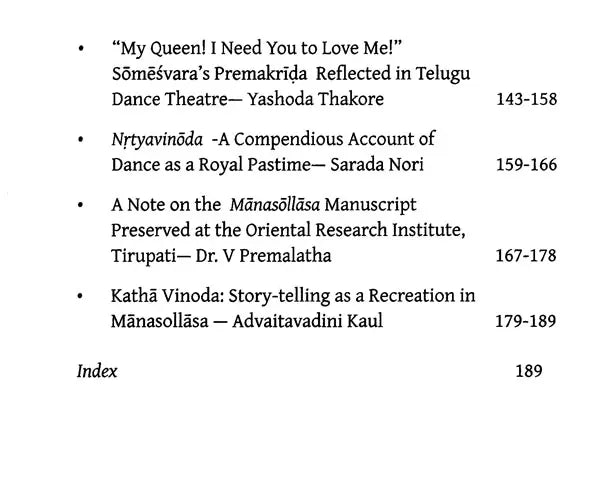 • “My Queen! I Need You to Love Me!” Sōmēśvara’s Premakrīḍa Reflected in Telugu Dance Theatre— Yashoda Thakore 143-158

• Nṛtyavinōda -A Compendious Account of Dance as a Royal Pastime— Sarada Nori 159-166

• A Note on the Mānasōllāsa Manuscript Preserved at the Oriental Research Institute, Tirupati— Dr. V Premalatha 167-178

• Kathā Vinoda: Story-telling as a Recreation in Mānasollāsa — Advaitavadini Kaul 179-189

Index 189